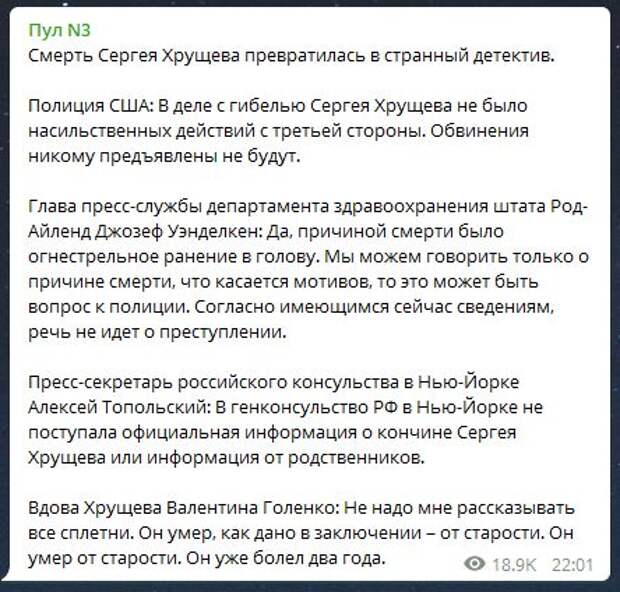 Пул N3
Смерть Сергея Хрущева превратилась в странный детектив.

Полиция США: В деле с гибелью Сергея Хрущева не было насильственных действий с третьей стороны. Обвинения никому предъявлены не будут.

Глава пресс-службы департамента здравоохранения штата Род-Айленд Джозеф Уэнделкен: Да, причиной смерти было огнестрельное ранение в голову. Мы можем говорить только о причине смерти, что касается мотивов, то это может быть вопрос к полиции. Согласно имеющимся сейчас сведениям, речь не идет о преступлении.

Пресс-секретарь российского консульства в Нью-Йорке Алексей Топольский: В генконсульство РФ в Нью-Йорке не поступала официальная информация о кончине Сергея Хрущева или информация от родственников.

Вдова Хрущева Валентина Голенко: Не надо мне рассказывать все сплетни. Он умер, как дано в заключении – от старости. Он умер от старости. Он уже болел два года.

18.9K 22:01